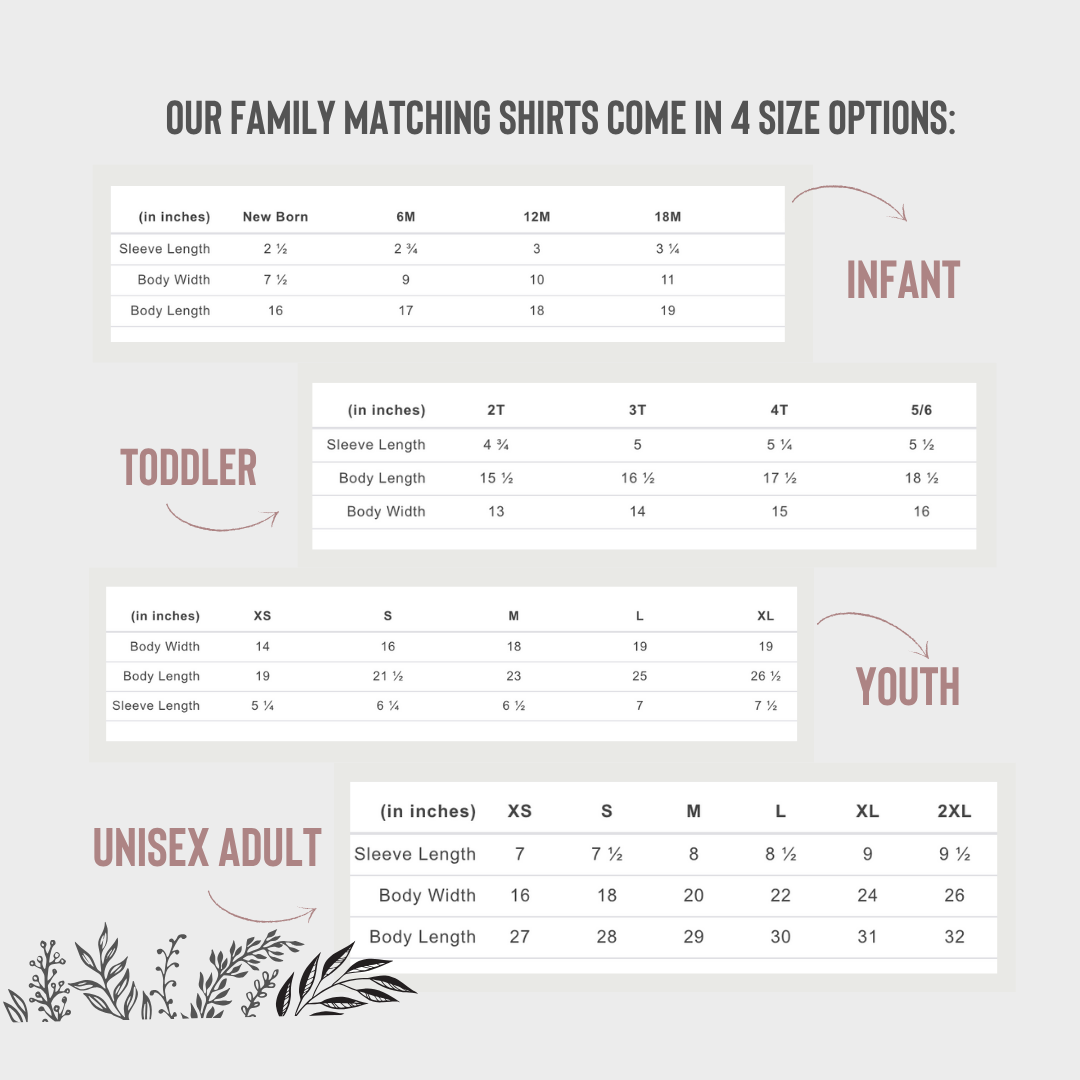 OUR FAMILY MATCHING SHIRTS COME IN 4 SIZE OPTIONS:

| (in inches) | New Born | 6M | 12M | 18M |
|---|---|---|---|---|
| Sleeve Length | 2 ½ | 2 ¾ | 3 | 3 ¼ |
| Body Width | 7 ½ | 9 | 10 | 11 |
| Body Length | 16 | 17 | 18 | 19 |

INFANT

TODDLER

| (in inches) | 2T | 3T | 4T | 5/6 |
|---|---|---|---|---|
| Sleeve Length | 4 ¾ | 5 | 5 ¼ | 5 ½ |
| Body Length | 15 ½ | 16 ½ | 17 ½ | 18 ½ |
| Body Width | 13 | 14 | 15 | 16 |

| (in inches) | XS | S | M | L | XL |
|---|---|---|---|---|---|
| Body Width | 14 | 16 | 18 | 19 | 19 |
| Body Length | 19 | 21 ½ | 23 | 25 | 26 ½ |
| Sleeve Length | 5 ¼ | 6 ¼ | 6 ½ | 7 | 7 ½ |

YOUTH

UNISEX ADULT

| (in inches) | XS | S | M | L | XL | 2XL |
|---|---|---|---|---|---|---|
| Sleeve Length | 7 | 7 ½ | 8 | 8 ½ | 9 | 9 ½ |
| Body Width | 16 | 18 | 20 | 22 | 24 | 26 |
| Body Length | 27 | 28 | 29 | 30 | 31 | 32 |